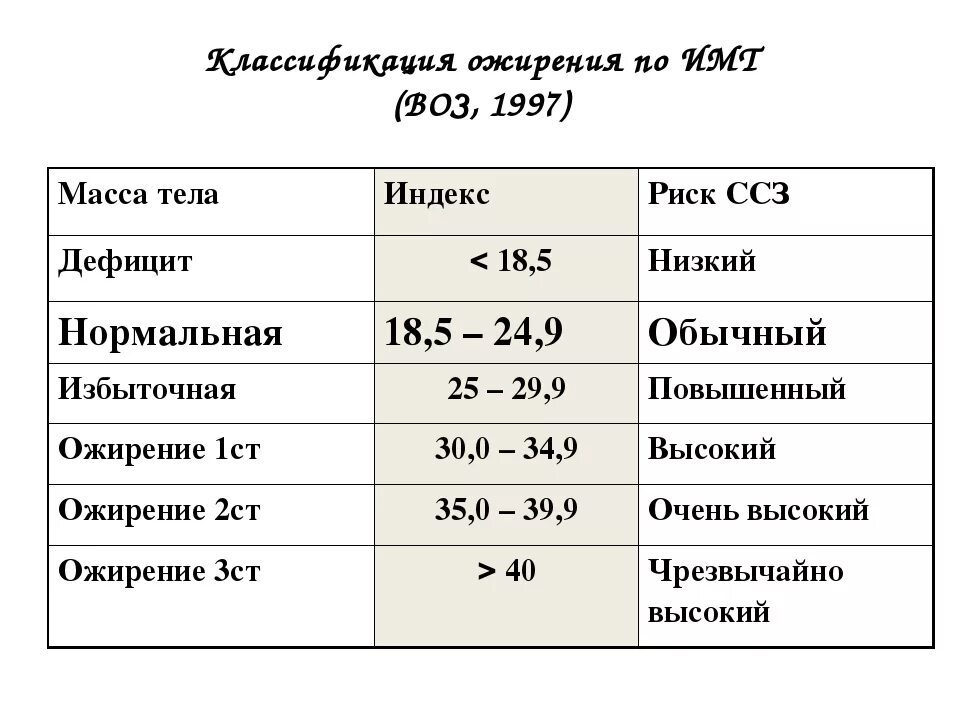 Классификация ожирения по ИМТ
(ВОЗ, 1997)

| Масса тела | Индекс | Риск ССЗ |
|---|---|---|
| Дефицит | < 18,5 | Низкий |
| Нормальная | 18,5 – 24,9 | Обычный |
| Избыточная | 25 – 29,9 | Повышенный |
| Ожирение 1ст | 30,0 – 34,9 | Высокий |
| Ожирение 2ст | 35,0 – 39,9 | Очень высокий |
| Ожирение 3ст | > 40 | Чрезвычайно высокий |